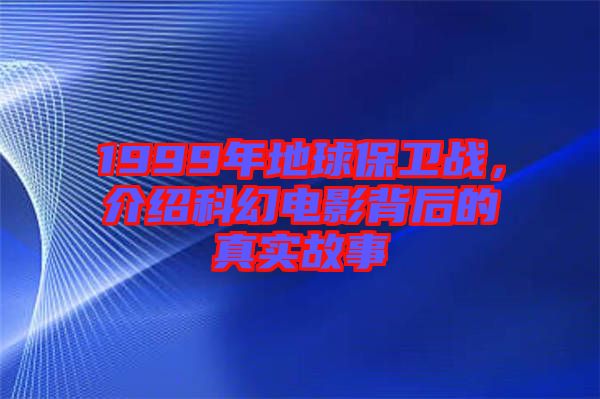 1999年地球保卫战，介绍科幻电影背后的真实故事